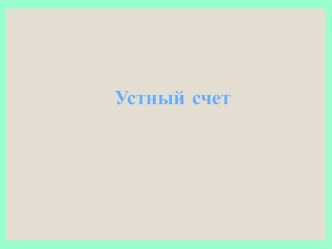 Устный счет